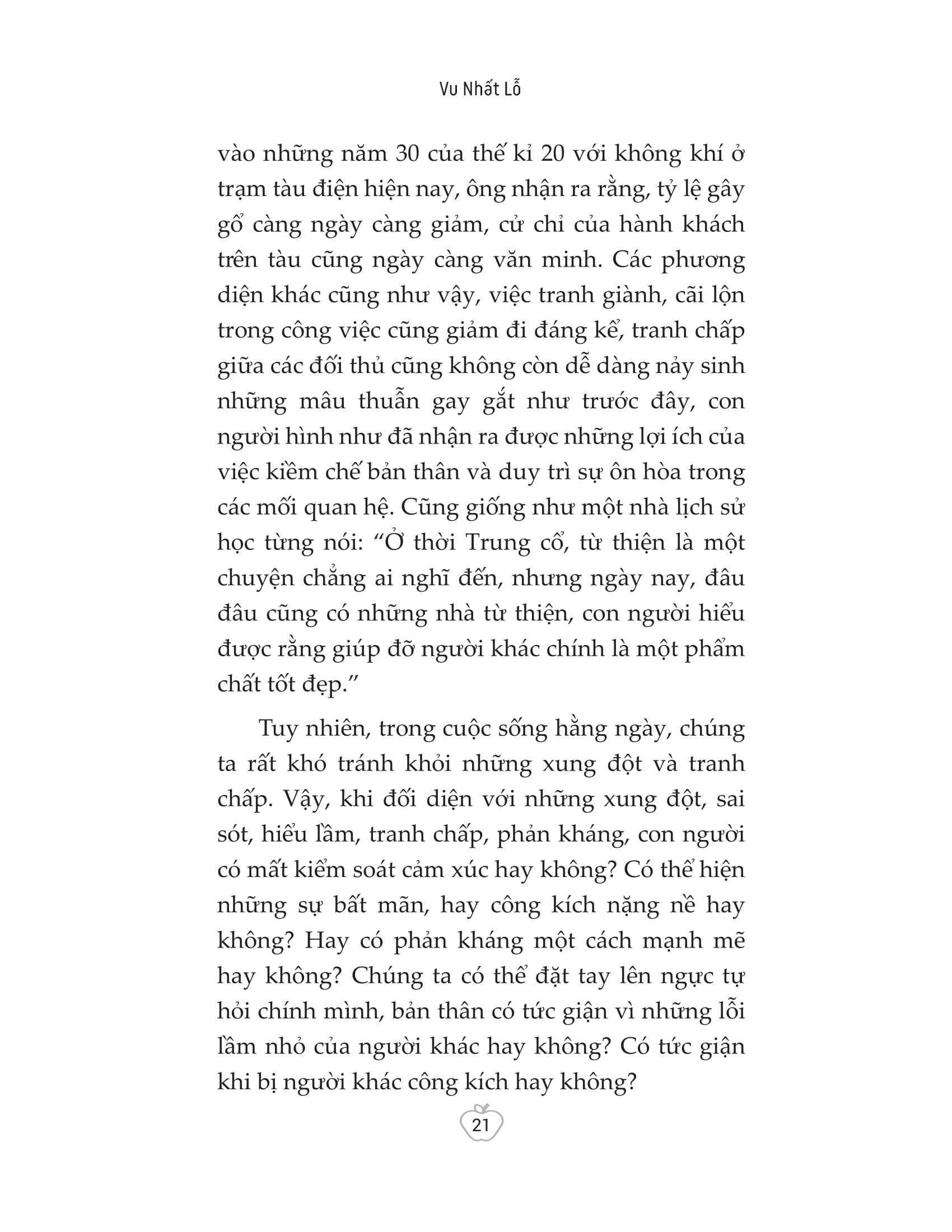 Vu Nhất Lỗ

vào những năm 30 của thế kỉ 20 với không khí ở trạm tàu điện hiện nay, ông nhận ra rằng, tỷ lệ gây gổ càng ngày càng giảm, cử chỉ của hành khách trên tàu cũng ngày càng văn minh. Các phương diện khác cũng như vậy, việc tranh giành, cãi lộn trong công việc cũng giảm đi đáng kể, tranh chấp giữa các đối thủ cũng không còn dễ dàng nảy sinh những mâu thuẫn gay gắt như trước đây, con người hình như đã nhận ra được những lợi ích của việc kiềm chế bản thân và duy trì sự ôn hòa trong các mối quan hệ. Cũng giống như một nhà lịch sử học từng nói: “Ở thời Trung cổ, từ thiện là một chuyện chẳng ai nghĩ đến, nhưng ngày nay, đâu đâu cũng có những nhà từ thiện, con người hiểu được rằng giúp đỡ người khác chính là một phẩm chất tốt đẹp.”

Tuy nhiên, trong cuộc sống hằng ngày, chúng ta rất khó tránh khỏi những xung đột và tranh chấp. Vậy, khi đối diện với những xung đột, sai sót, hiểu lầm, tranh chấp, phản kháng, con người có mất kiểm soát cảm xúc hay không? Có thể hiện những sự bất mãn, hay công kích nặng nề hay không? Hay có phản kháng một cách mạnh mẽ hay không? Chúng ta có thể đặt tay lên ngực tự hỏi chính mình, bản thân có tức giận vì những lỗi lầm nhỏ của người khác hay không? Có tức giận khi bị người khác công kích hay không?

21